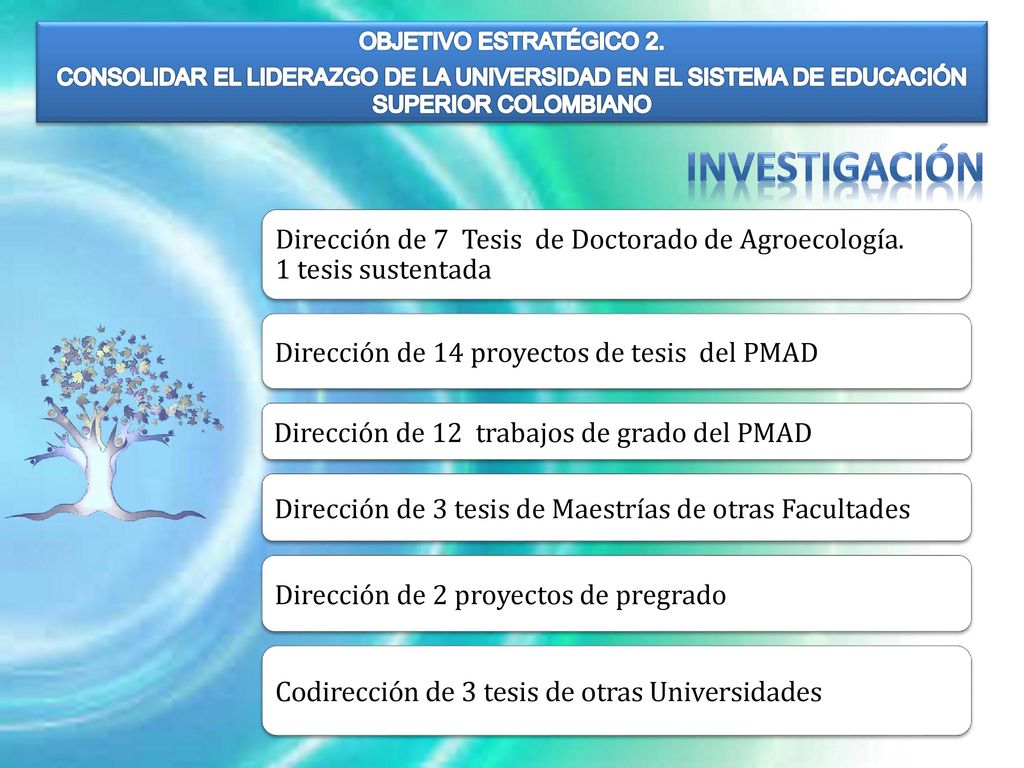 OBJETIVO ESTRATÉGICO 2.
CONSOLIDAR EL LIDERAZGO DE LA UNIVERSIDAD EN EL SISTEMA DE EDUCACIÓN SUPERIOR COLOMBIANO

INVESTIGACIÓN

Dirección de 7 Tesis de Doctorado de Agroecología.
1 tesis sustentada

Dirección de 14 proyectos de tesis del PMAD

Dirección de 12 trabajos de grado del PMAD

Dirección de 3 tesis de Maestrías de otras Facultades

Dirección de 2 proyectos de pregrado

Codirección de 3 tesis de otras Universidades